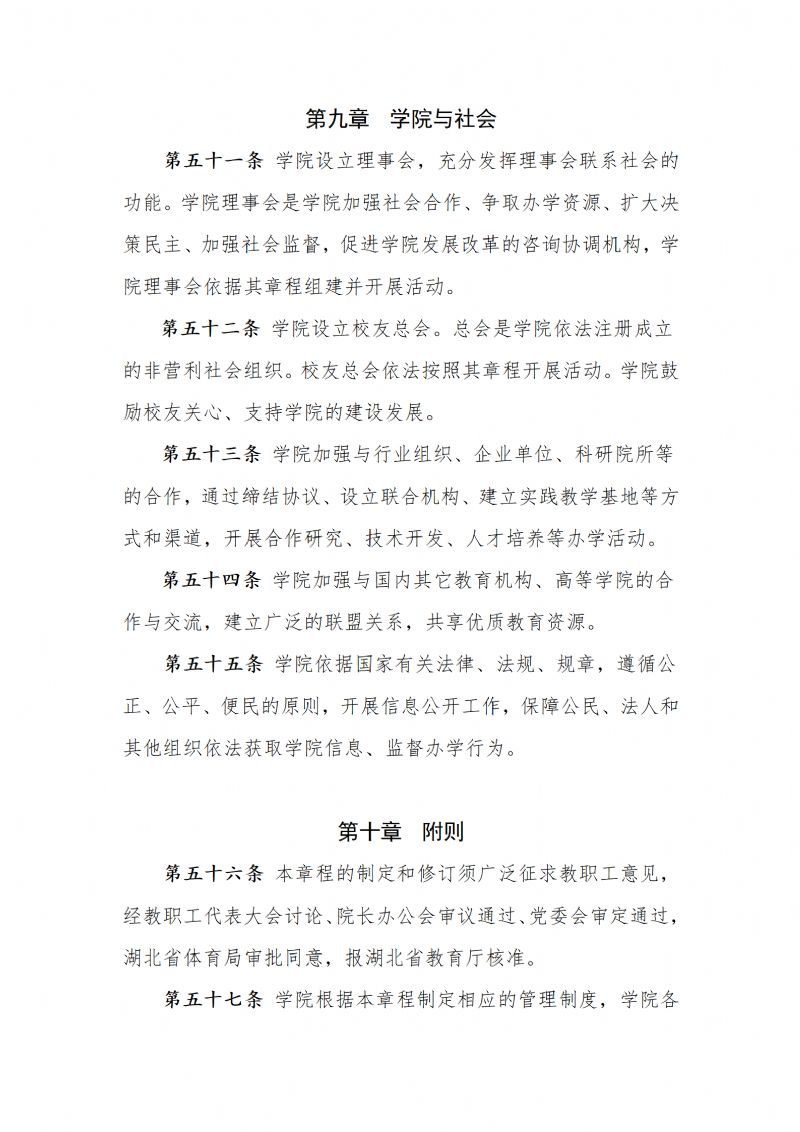 第九章　学院与社会

第五十一条 学院设立理事会，充分发挥理事会联系社会的功能。学院理事会是学院加强社会合作、争取办学资源、扩大决策民主、加强社会监督，促进学院发展改革的咨询协调机构，学院理事会依据其章程组建并开展活动。

第五十二条 学院设立校友总会。总会是学院依法注册成立的非营利社会组织。校友总会依法按照其章程开展活动。学院鼓励校友关心、支持学院的建设发展。

第五十三条 学院加强与行业组织、企业单位、科研院所等的合作，通过缔结协议、设立联合机构、建立实践教学基地等方式和渠道，开展合作研究、技术开发、人才培养等办学活动。

第五十四条 学院加强与国内其它教育机构、高等学院的合作与交流，建立广泛的联盟关系，共享优质教育资源。

第五十五条 学院依据国家有关法律、法规、规章，遵循公正、公平、便民的原则，开展信息公开工作，保障公民、法人和其他组织依法获取学院信息、监督办学行为。

第十章　附则

第五十六条 本章程的制定和修订须广泛征求教职工意见，经教职工代表大会讨论、院长办公会审议通过、党委会审定通过，湖北省体育局审批同意，报湖北省教育厅核准。

第五十七条 学院根据本章程制定相应的管理制度，学院各